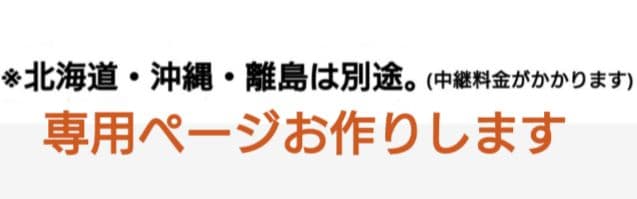 ※北海道・沖縄・離島は別途。(中継料金がかかります)

専用ページお作りします